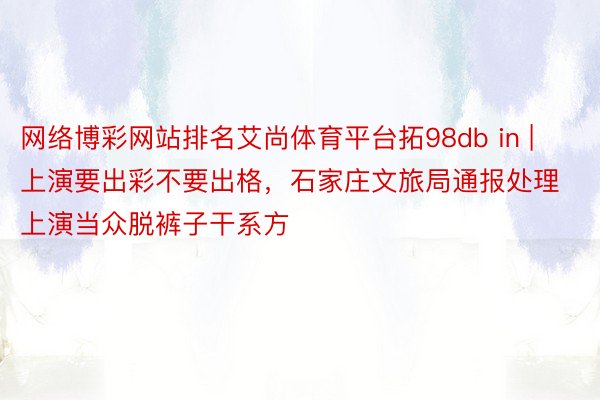 网络博彩网站排名艾尚体育平台拓98db in | 上演要出彩不要出格，石家庄文旅局通报处理上演当众脱裤子干系方